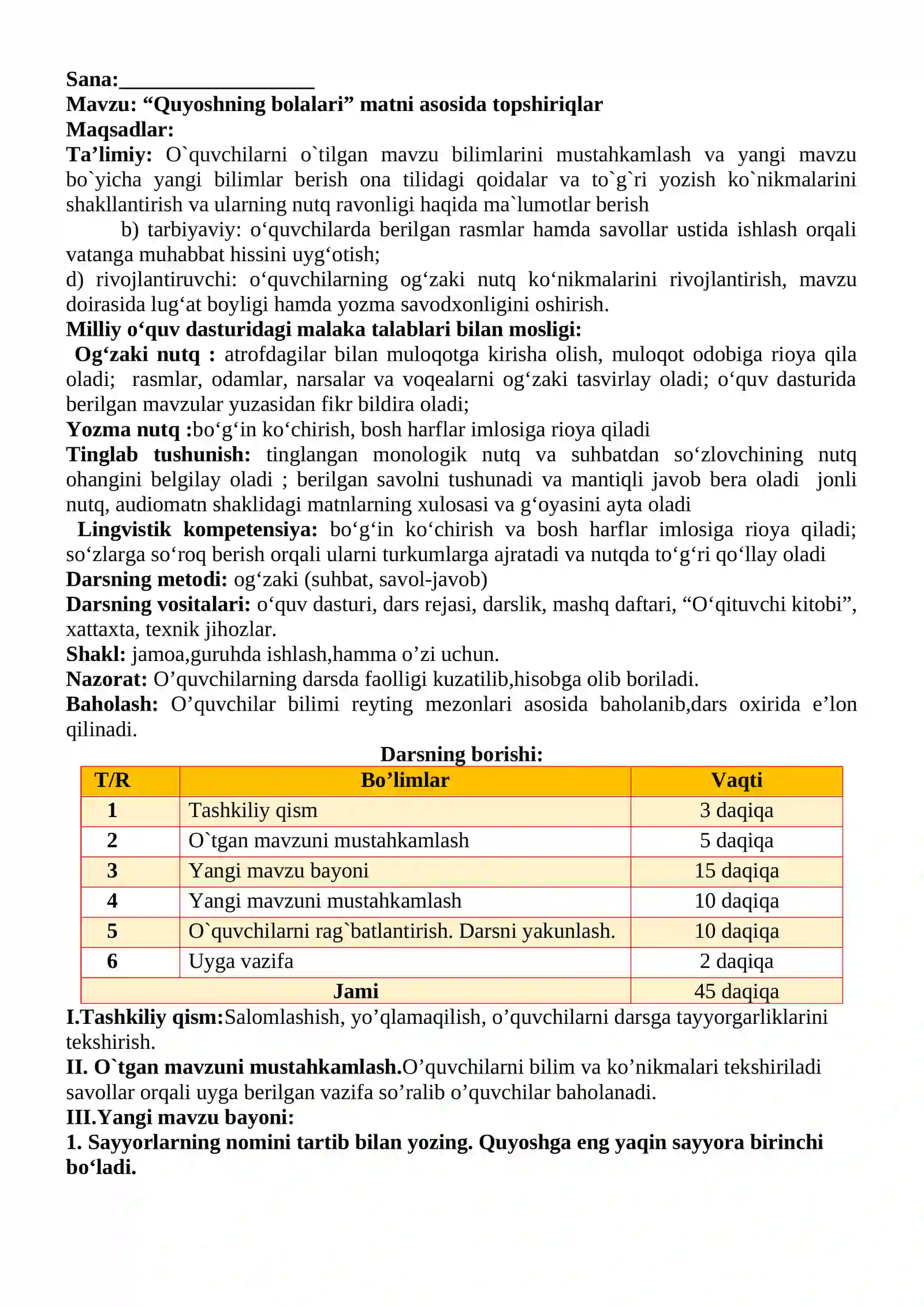 Sana:____

Mavzu: "Quyoshning bolalari" matni asosida topshiriqlar

Maqsadlar:

Ta'limiy: O`quvchilarni o`tilgan mavzu bilimlarini mustahkamlash va yangi mavzu bo`yicha yangi bilimlar berish ona tilidagi qoidalar va to`g`ri yozish ko`nikmalarini shakllantirish va ularning nutq ravonligi haqida ma`lumotlar berish

b) tarbiyaviy: o'quvchilarda berilgan rasmlar hamda savollar ustida ishlash orqali vatanga muhabbat hissini uyg'otish;

d) rivojlantiruvchi: o'quvchilarning og'zaki nutq ko'nikmalarini rivojlantirish, mavzu doirasida lug'at boyligi hamda yozma savodxonligini oshirish.

Milliy o'quv dasturidagi malaka talablari bilan mosligi:

Og'zaki nutq : atrofdagilar bilan muloqotga kirisha olish, muloqot odobiga rioya qila oladi; rasmlar, odamlar, narsalar va voqealarni og'zaki tasvirlay oladi; o'quv dasturida berilgan mavzular yuzasidan fikr bildira oladi;

Yozma nutq :bo'g'in ko'chirish, bosh harflar imlosiga rioya qiladi

Tinglab tushunish: tinglangan monologik nutq va suhbatdan so'zlovchining nutq ohangini belgilay oladi ; berilgan savolni tushunadi va mantiqli javob bera oladi jonli nutq, audiomatn shaklidagi matnlarning xulosasi va g'oyasini ayta oladi

Lingvistik kompetensiya: bo'g'in ko'chirish va bosh harflar imlosiga rioya qiladi; so'zlarga so'roq berish orqali ularni turkumlarga ajratadi va nutqda to'g'ri qo'llay oladi

Darsning metodi: og'zaki (suhbat, savol-javob)

Darsning vositalari: o'quv dasturi, dars rejasi, darslik, mashq daftari, "O'qituvchi kitobi", xattaxta, texnik jihozlar.

Shakl: jamoa,guruhda ishlash,hamma o'zi uchun.

Nazorat: O'quvchilarning darsda faolligi kuzatilib,hisobga olib boriladi.

Baholash: O'quvchilar bilimi reyting mezonlari asosida baholanib,dars oxirida e'lon qilinadi.

Darsning borishi:

| T/R | Bo'limlar | Vaqti |
|---|---|---|
| 1 | Tashkiliy qism | 3 daqiqa |
| 2 | O`tgan mavzuni mustahkamlash | 5 daqiqa |
| 3 | Yangi mavzu bayoni | 15 daqiqa |
| 4 | Yangi mavzuni mustahkamlash | 10 daqiqa |
| 5 | O`quvchilarni rag`batlantirish. Darsni yakunlash. | 10 daqiqa |
| 6 | Uyga vazifa | 2 daqiqa |
| Jami | | 45 daqiqa |

I.Tashkiliy qism:Salomlashish, yo'qlamaqilish, o'quvchilarni darsga tayyorgarliklarini tekshirish.

II. O`tgan mavzuni mustahkamlash.O'quvchilarni bilim va ko'nikmalari tekshiriladi savollar orqali uyga berilgan vazifa so'ralib o'quvchilar baholanadi.

III.Yangi mavzu bayoni:

1. Sayyorlarning nomini tartib bilan yozing. Quyoshga eng yaqin sayyora birinchi bo'ladi.